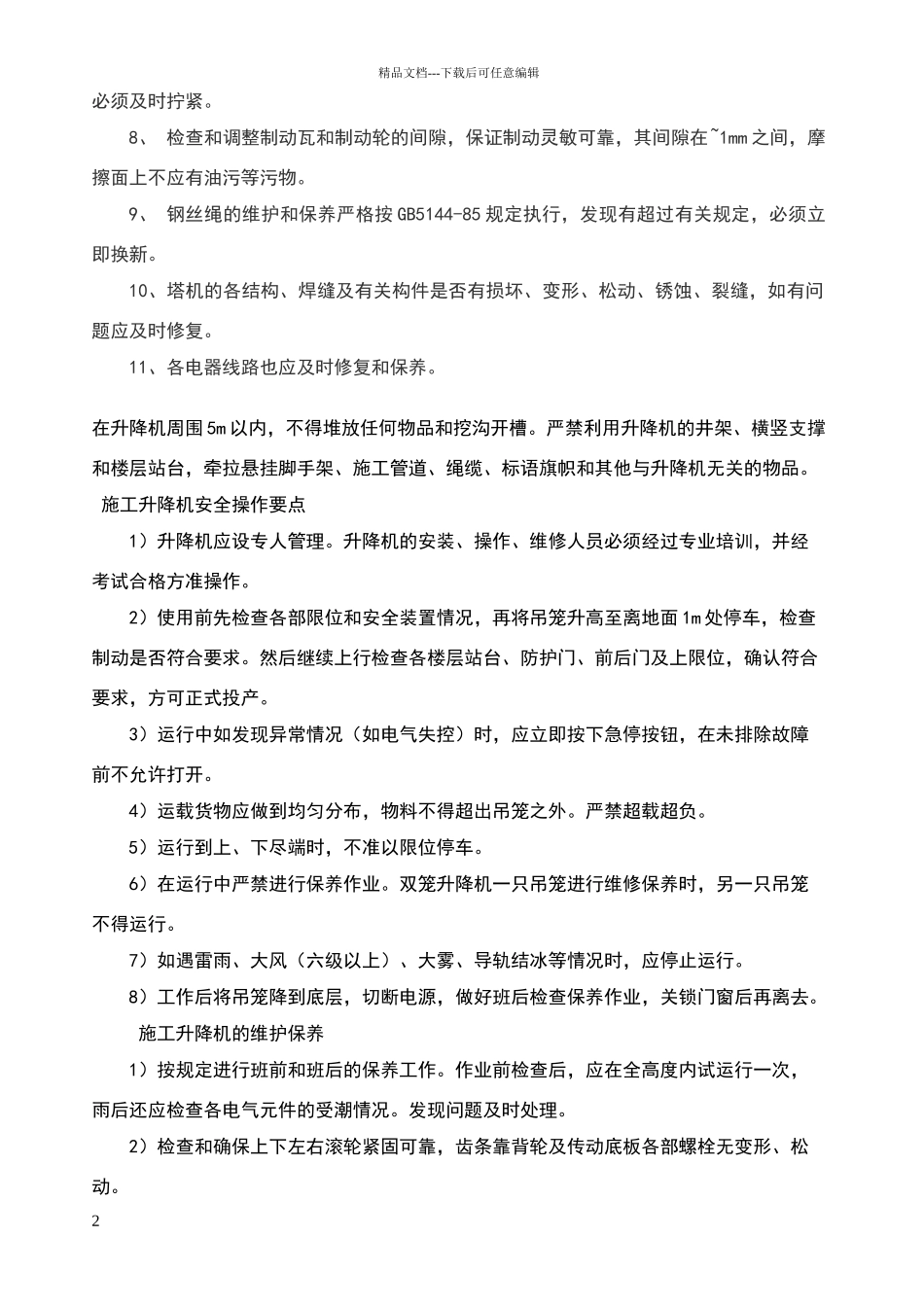 精品文档---下载后可任意编辑

必须及时拧紧。

8、 检查和调整制动瓦和制动轮的间隙，保证制动灵敏可靠，其间隙在~1mm之间，摩擦面上不应有油污等污物。

9、 钢丝绳的维护和保养严格按GB5144-85规定执行，发现有超过有关规定，必须立即换新。

10、塔机的各结构、焊缝及有关构件是否有损坏、变形、松动、锈蚀、裂缝，如有问题应及时修复。

11、各电器线路也应及时修复和保养。

在升降机周围5m以内，不得堆放任何物品和挖沟开槽。严禁利用升降机的井架、横竖支撑和楼层站台，牵拉悬挂脚手架、施工管道、绳缆、标语旗帜和其他与升降机无关的物品。

施工升降机安全操作要点

1）升降机应设专人管理。升降机的安装、操作、维修人员必须经过专业培训，并经考试合格方准操作。

2）使用前先检查各部限位和安全装置情况，再将吊笼升高至离地面1m处停车，检查制动是否符合要求。然后继续上行检查各楼层站台、防护门、前后门及上限位，确认符合要求，方可正式投产。

3）运行中如发现异常情况（如电气失控）时，应立即按下急停按钮，在未排除故障前不允许打开。

4）运载货物应做到均匀分布，物料不得超出吊笼之外。严禁超载超负。

5）运行到上、下尽端时，不准以限位停车。

6）在运行中严禁进行保养作业。双笼升降机一只吊笼进行维修保养时，另一只吊笼不得运行。

7）如遇雷雨、大风（六级以上）、大雾、导轨结冰等情况时，应停止运行。

8）工作后将吊笼降到底层，切断电源，做好班后检查保养作业，关锁门窗后再离去。

施工升降机的维护保养

1）按规定进行班前和班后的保养工作。作业前检查后，应在全高度内试运行一次，雨后还应检查各电气元件的受潮情况。发现问题及时处理。

2）检查和确保上下左右滚轮紧固可靠，齿条靠背轮及传动底板各部螺栓无变形、松动。

2